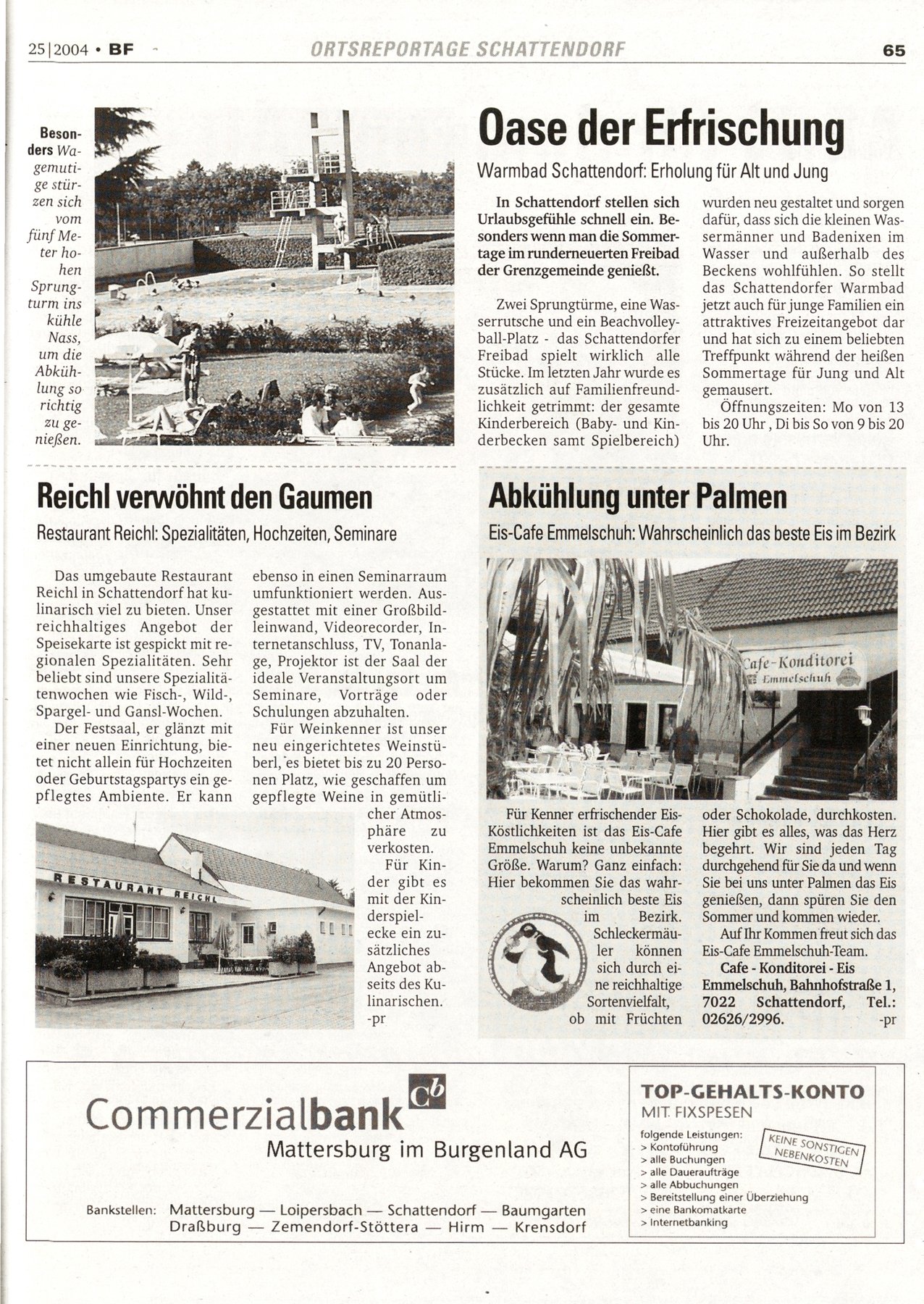 25|2004 • BF ORTSREPORTAGE SCHATTENDORF 65

Besonders Wagemutige stürzen sich vom fünf Meter hohen Sprungturm ins kühle Nass, um die Abkühlung so richtig zu genießen.

Oase der Erfrischung

Warmbad Schattendorf: Erholung für Alt und Jung

In Schattendorf stellen sich Urlaubsgefühle schnell ein. Besonders wenn man die Sommertage im runderneuerten Freibad der Grenzgemeinde genießt.

Zwei Sprungtürme, eine Wasserrutsche und ein Beachvolleyball-Platz - das Schattendorfer Freibad spielt wirklich alle Stücke. Im letzten Jahr wurde es zusätzlich auf Familienfreundlichkeit getrimmt: der gesamte Kinderbereich (Baby- und Kinderbecken samt Spielbereich) wurden neu gestaltet und sorgen dafür, dass sich die kleinen Wassermänner und Badenixen im Wasser und außerhalb des Beckens wohlfühlen. So stellt das Schattendorfer Warmbad jetzt auch für junge Familien ein attraktives Freizeitangebot dar und hat sich zu einem beliebten Treffpunkt während der heißen Sommertage für Jung und Alt gemausert.

Öffnungszeiten: Mo von 13 bis 20 Uhr , Di bis So von 9 bis 20 Uhr.

Reichl verwöhnt den Gaumen

Restaurant Reichl: Spezialitäten, Hochzeiten, Seminare

Das umgebaute Restaurant Reichl in Schattendorf hat kulinarisch viel zu bieten. Unser reichhaltiges Angebot der Speisekarte ist gespickt mit regionalen Spezialitäten. Sehr beliebt sind unsere Spezialitätenwochen wie Fisch-, Wild-, Spargel- und Gansl-Wochen.

Der Festsaal, er glänzt mit einer neuen Einrichtung, bietet nicht allein für Hochzeiten oder Geburtstagspartys ein gepflegtes Ambiente. Er kann ebenso in einen Seminarraum umfunktioniert werden. Ausgestattet mit einer Großbildleinwand, Videorecorder, Internetanschluss, TV, Tonanlage, Projektor ist der Saal der ideale Veranstaltungsort um Seminare, Vorträge oder Schulungen abzuhalten.

Für Weinkenner ist unser neu eingerichtetes Weinstüberl, es bietet bis zu 20 Personen Platz, wie geschaffen um gepflegte Weine in gemütlicher Atmosphäre zu verkosten.

Für Kinder gibt es mit der Kinderspielecke ein zusätzliches Angebot abseits des Kulinarischen. -pr

RESTAURANT REICHL

Abkühlung unter Palmen

Eis-Cafe Emmelschuh: Wahrscheinlich das beste Eis im Bezirk

Cafe-Konditorei Emmelschuh

Für Kenner erfrischender Eis-Köstlichkeiten ist das Eis-Cafe Emmelschuh keine unbekannte Größe. Warum? Ganz einfach: Hier bekommen Sie das wahrscheinlich beste Eis im Bezirk. Schleckermäuler können sich durch eine reichhaltige Sortenvielfalt, ob mit Früchten oder Schokolade, durchkosten. Hier gibt es alles, was das Herz begehrt. Wir sind jeden Tag durchgehend für Sie da und wenn Sie bei uns unter Palmen das Eis genießen, dann spüren Sie den Sommer und kommen wieder.

Auf Ihr Kommen freut sich das Eis-Cafe Emmelschuh-Team.

Cafe - Konditorei - Eis Emmelschuh, Bahnhofstraße 1, 7022 Schattendorf, Tel.: 02626/2996. -pr

Commerzialbank Cb
Mattersburg im Burgenland AG

Bankstellen: Mattersburg — Loipersbach — Schattendorf — Baumgarten Draßburg — Zemendorf-Stöttera — Hirm — Krensdorf

TOP-GEHALTS-KONTO
MIT FIXSPESEN
folgende Leistungen:
> Kontoführung
> alle Buchungen
> alle Daueraufträge
> alle Abbuchungen
> Bereitstellung einer Überziehung
> eine Bankomatkarte
> Internetbanking

KEINE SONSTIGEN NEBENKOSTEN